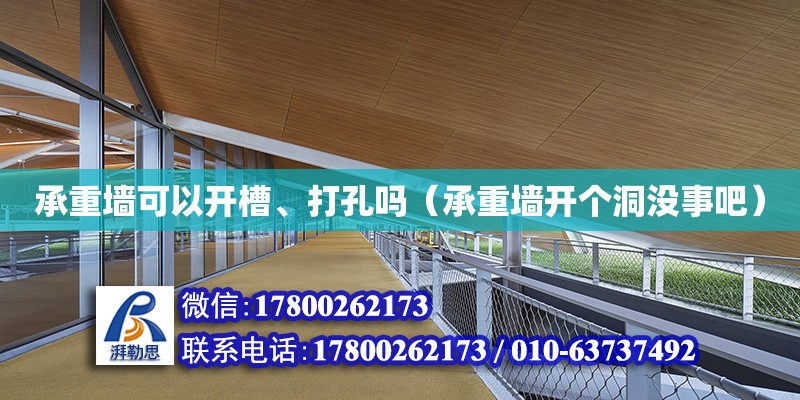 承重墙可以开槽、打孔吗（承重墙开个洞没事吧）

湃勒思

微信:17800262173

联系电话:17800262173 / 010-63737492